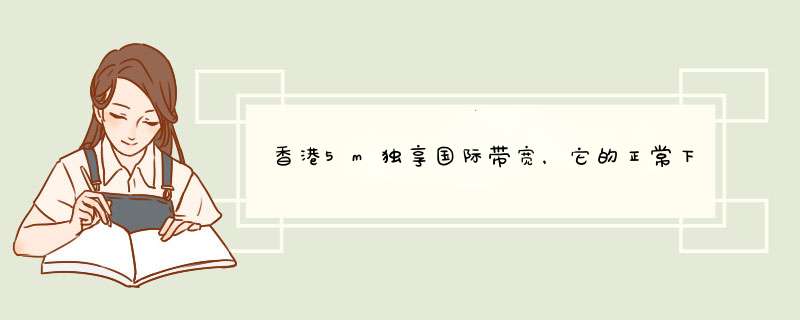 香港5m独享国际带宽，它的正常下